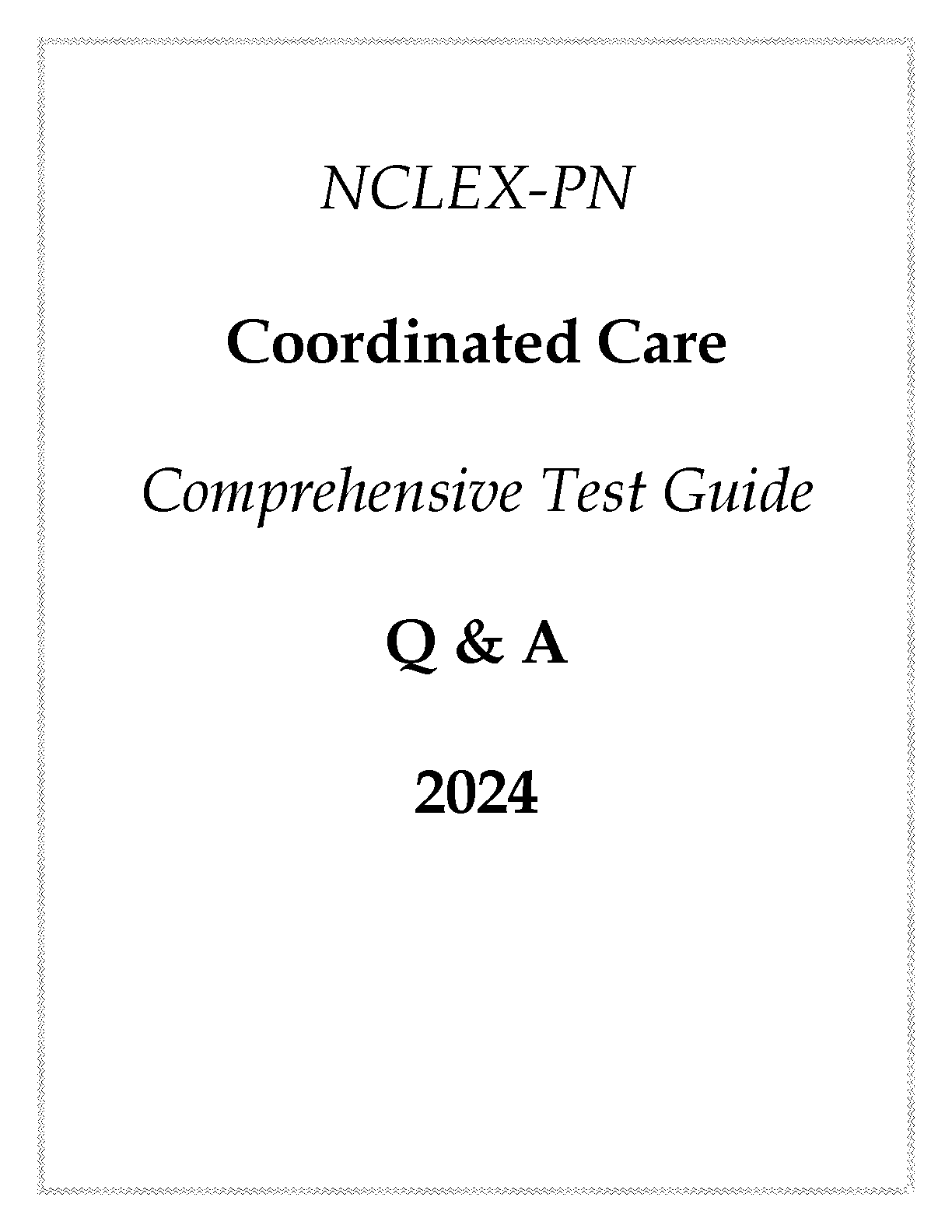 NCLEX-PN

Coordinated Care

Comprehensive Test Guide

Q & A

2024